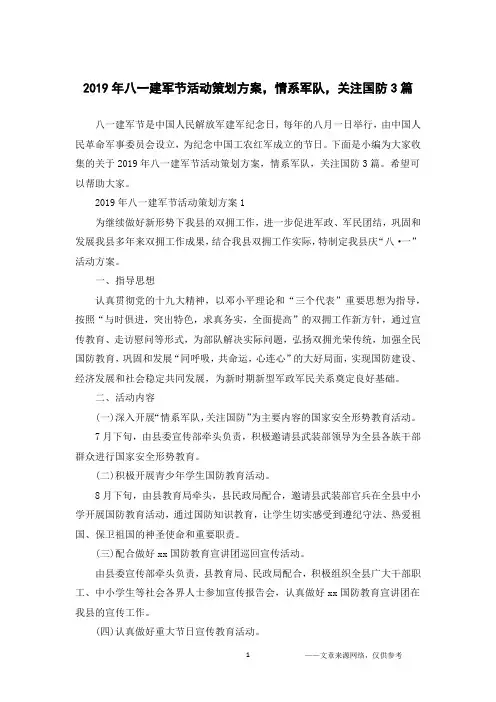 2019年八一建军节活动策划方案，情系军队，关注国防3篇

八一建军节是中国人民解放军建军纪念日，每年的八月一日举行，由中国人民革命军事委员会设立，为纪念中国工农红军成立的节日。下面是小编为大家收集的关于2019年八一建军节活动策划方案，情系军队，关注国防3篇。希望可以帮助大家。

2019年八一建军节活动策划方案1

为继续做好新形势下我县的双拥工作，进一步促进军政、军民团结，巩固和发展我县多年来双拥工作成果，结合我县双拥工作实际，特制定我县庆“八·一”活动方案。

一、指导思想

认真贯彻党的十九大精神，以邓小平理论和“三个代表”重要思想为指导，按照“与时俱进，突出特色，求真务实，全面提高”的双拥工作新方针，通过宣传教育、走访慰问等形式，为部队解决实际问题，弘扬双拥光荣传统，加强全民国防教育，巩固和发展“同呼吸，共命运，心连心”的大好局面，实现国防建设、经济发展和社会稳定共同发展，为新时期新型军政军民关系奠定良好基础。

二、活动内容

(一)深入开展“情系军队，关注国防”为主要内容的国家安全形势教育活动。

7月下旬，由县委宣传部牵头负责，积极邀请县武装部领导为全县各族干部群众进行国家安全形势教育。

(二)积极开展青少年学生国防教育活动。

8月下旬，由县教育局牵头，县民政局配合，邀请县武装部官兵在全县中小学开展国防教育活动，通过国防知识教育，让学生切实感受到遵纪守法、热爱祖国、保卫祖国的神圣使命和重要职责。

(三)配合做好xx国防教育宣讲团巡回宣传活动。

由县委宣传部牵头负责，县教育局、民政局配合，积极组织全县广大干部职工、中小学生等社会各界人士参加宣传报告会，认真做好xx国防教育宣讲团在我县的宣传工作。

(四)认真做好重大节日宣传教育活动。

1

——文章来源网络，仅供参考